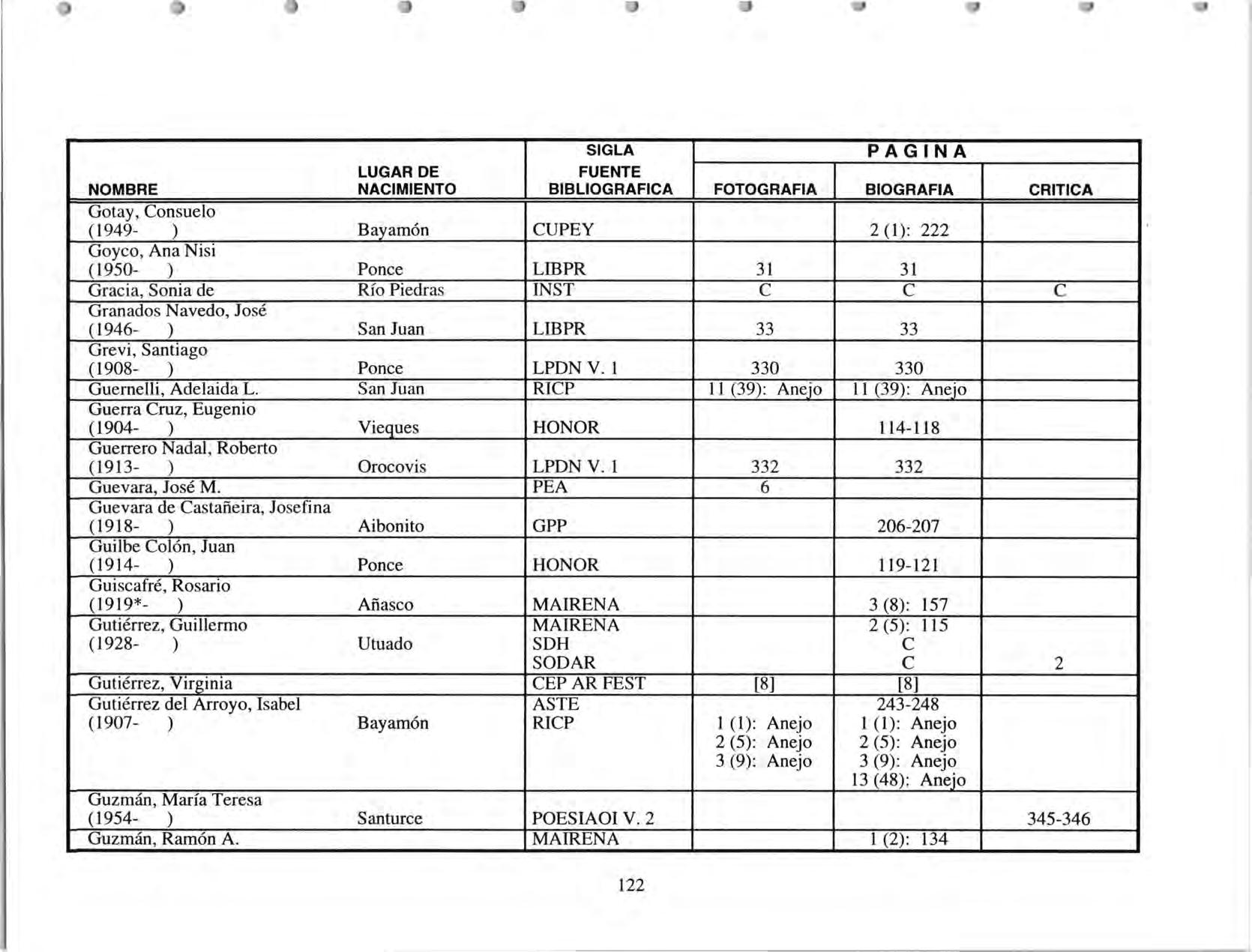 | NOMBRE | LUGAR DE NACIMIENTO | SIGLA FUENTE BIBLIOGRAFICA | PAGINA FOTOGRAFIA | PAGINA BIOGRAFIA | PAGINA CRITICA |
|---|---|---|---|---|---|
| Gotay, Consuelo (1949- ) | Bayamón | CUPEY | | 2 (1): 222 | |
| Goyco, Ana Nisi (1950- ) | Ponce | LIBPR | 31 | 31 | |
| Gracia, Sonia de | Río Piedras | INST | C | C | C |
| Granados Navedo, José (1946- ) | San Juan | LIBPR | 33 | 33 | |
| Grevi, Santiago (1908- ) | Ponce | LPDN V. 1 | 330 | 330 | |
| Guernelli, Adelaida L. | San Juan | RICP | 11 (39): Anejo | 11 (39): Anejo | |
| Guerra Cruz, Eugenio (1904- ) | Vieques | HONOR | | 114-118 | |
| Guerrero Nadal, Roberto (1913- ) | Orocovis | LPDN V. 1 | 332 | 332 | |
| Guevara, José M. | | PEA | 6 | | |
| Guevara de Castañeira, Josefina (1918- ) | Aibonito | GPP | | 206-207 | |
| Guilbe Colón, Juan (1914- ) | Ponce | HONOR | | 119-121 | |
| Guiscafré, Rosario (1919*- ) | Añasco | MAIRENA | | 3 (8): 157 | |
| Gutiérrez, Guillermo (1928- ) | Utuado | MAIRENA SDH SODAR | | 2 (5): 115 C C | 2 |
| Gutiérrez, Virginia | | CEP AR FEST | [8] | [8] | |
| Gutiérrez del Arroyo, Isabel (1907- ) | Bayamón | ASTE RICP | 1 (1): Anejo 2 (5): Anejo 3 (9): Anejo | 243-248 1 (1): Anejo 2 (5): Anejo 3 (9): Anejo 13 (48): Anejo | |
| Guzmán, María Teresa (1954- ) | Santurce | POESIAOI V. 2 | | | 345-346 |
| Guzmán, Ramón A. | | MAIRENA | | 1 (2): 134 | |

122